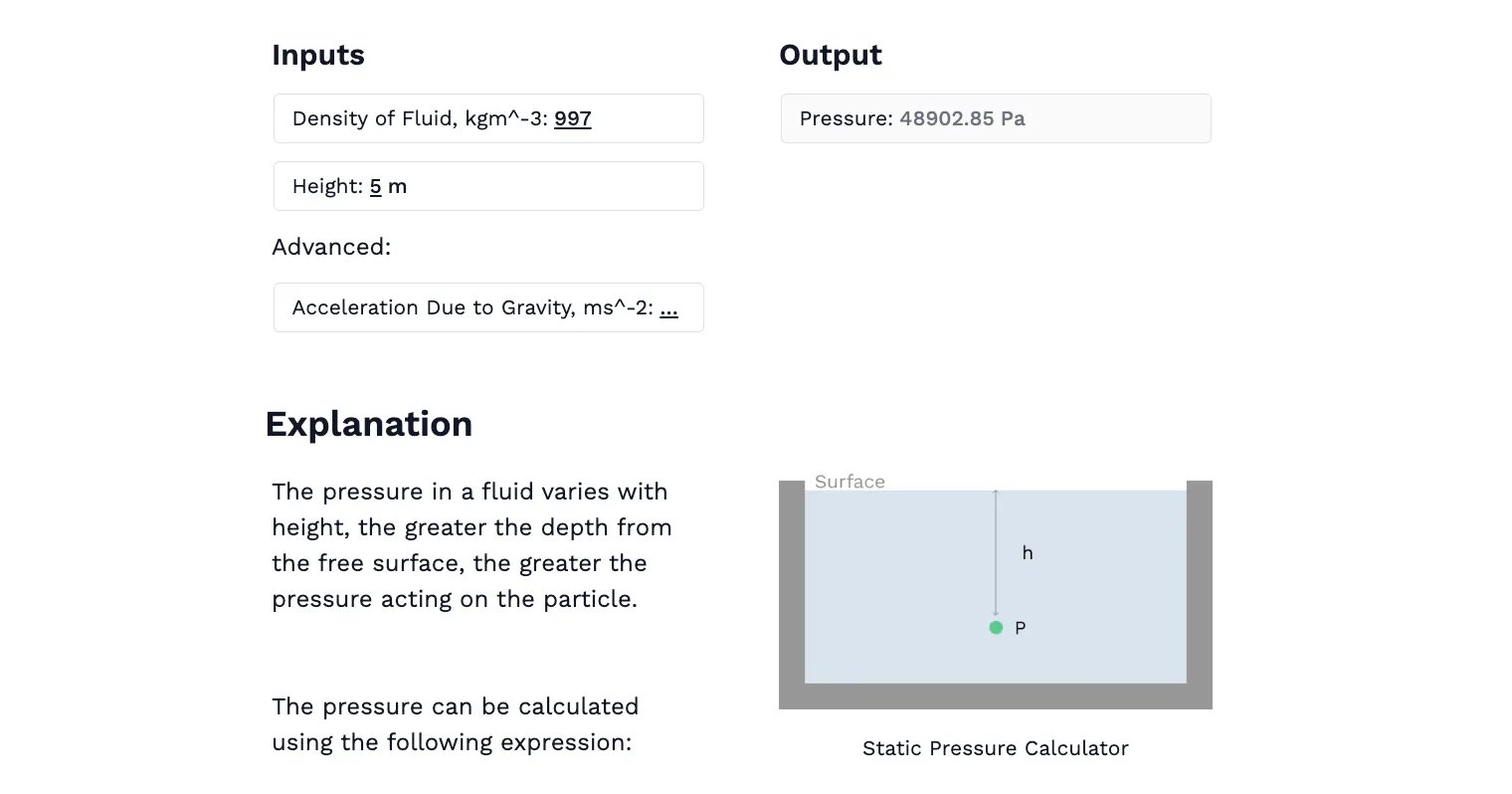 Inputs

Density of Fluid, kgm^-3: 997

Height: 5 m

Advanced:

Acceleration Due to Gravity, ms^-2: ...

Output

Pressure: 48902.85 Pa

Explanation

The pressure in a fluid varies with height, the greater the depth from the free surface, the greater the pressure acting on the particle.

The pressure can be calculated using the following expression:

Surface

h

P

Static Pressure Calculator